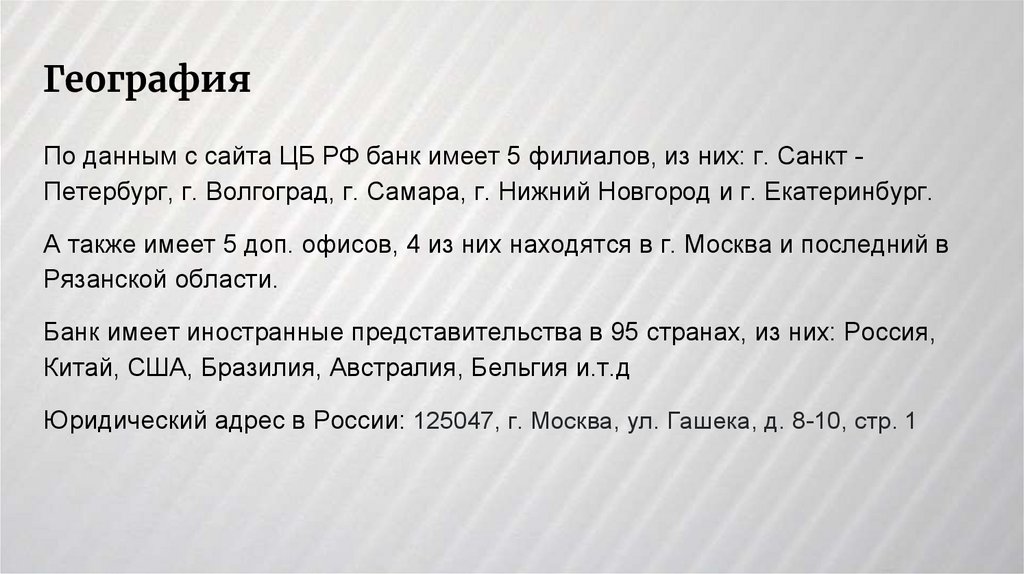 География

По данным с сайта ЦБ РФ банк имеет 5 филиалов, из них: г. Санкт - Петербург, г. Волгоград, г. Самара, г. Нижний Новгород и г. Екатеринбург.

А также имеет 5 доп. офисов, 4 из них находятся в г. Москва и последний в Рязанской области.

Банк имеет иностранные представительства в 95 странах, из них: Россия, Китай, США, Бразилия, Австралия, Бельгия и.т.д

Юридический адрес в России: 125047, г. Москва, ул. Гашека, д. 8-10, стр. 1